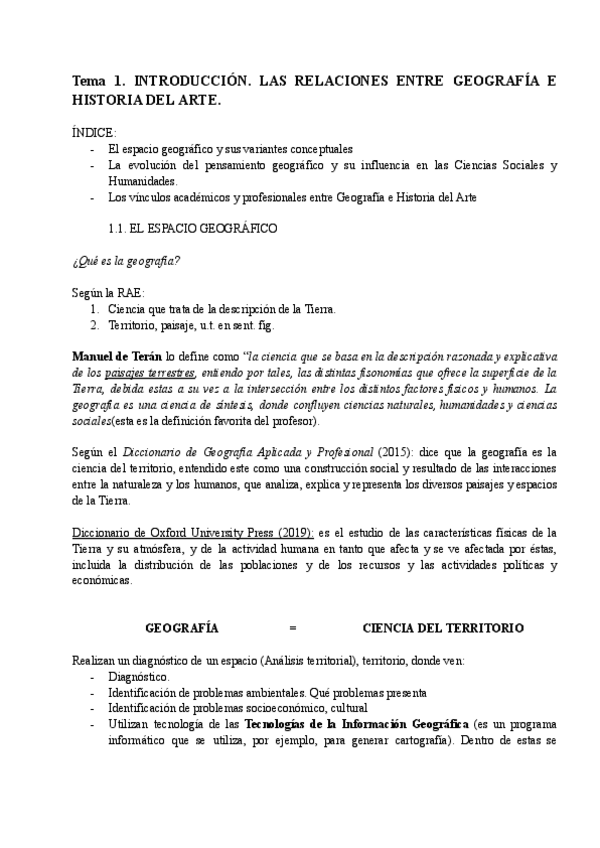 Tema 1. INTRODUCCIÓN. LAS RELACIONES ENTRE GEOGRAFÍA E HISTORIA DEL ARTE.

ÍNDICE:
- El espacio geográfico y sus variantes conceptuales
- La evolución del pensamiento geográfico y su influencia en las Ciencias Sociales y Humanidades.
- Los vínculos académicos y profesionales entre Geografía e Historia del Arte

1.1. EL ESPACIO GEOGRÁFICO

¿Qué es la geografía?

Según la RAE:
1. Ciencia que trata de la descripción de la Tierra.
2. Territorio, paisaje, u.t. en sent. fig.

Manuel de Terán lo define como "la ciencia que se basa en la descripción razonada y explicativa de los paisajes terrestres, entiendo por tales, las distintas fisonomías que ofrece la superficie de la Tierra, debida estas a su vez a la intersección entre los distintos factores físicos y humanos. La geografía es una ciencia de síntesis, donde confluyen ciencias naturales, humanidades y ciencias sociales(esta es la definición favorita del profesor).

Según el Diccionario de Geografía Aplicada y Profesional (2015): dice que la geografía es la ciencia del territorio, entendido este como una construcción social y resultado de las interacciones entre la naturaleza y los humanos, que analiza, explica y representa los diversos paisajes y espacios de la Tierra.

Diccionario de Oxford University Press (2019): es el estudio de las características físicas de la Tierra y su atmósfera, y de la actividad humana en tanto que afecta y se ve afectada por éstas, incluida la distribución de las poblaciones y de los recursos y las actividades políticas y económicas.

GEOGRAFÍA = CIENCIA DEL TERRITORIO

Realizan un diagnóstico de un espacio (Análisis territorial), territorio, donde ven:
- Diagnóstico.
- Identificación de problemas ambientales. Qué problemas presenta
- Identificación de problemas socioeconómico, cultural
- Utilizan tecnología de las Tecnologías de la Información Geográfica (es un programa informático que se utiliza, por ejemplo, para generar cartografía). Dentro de estas se